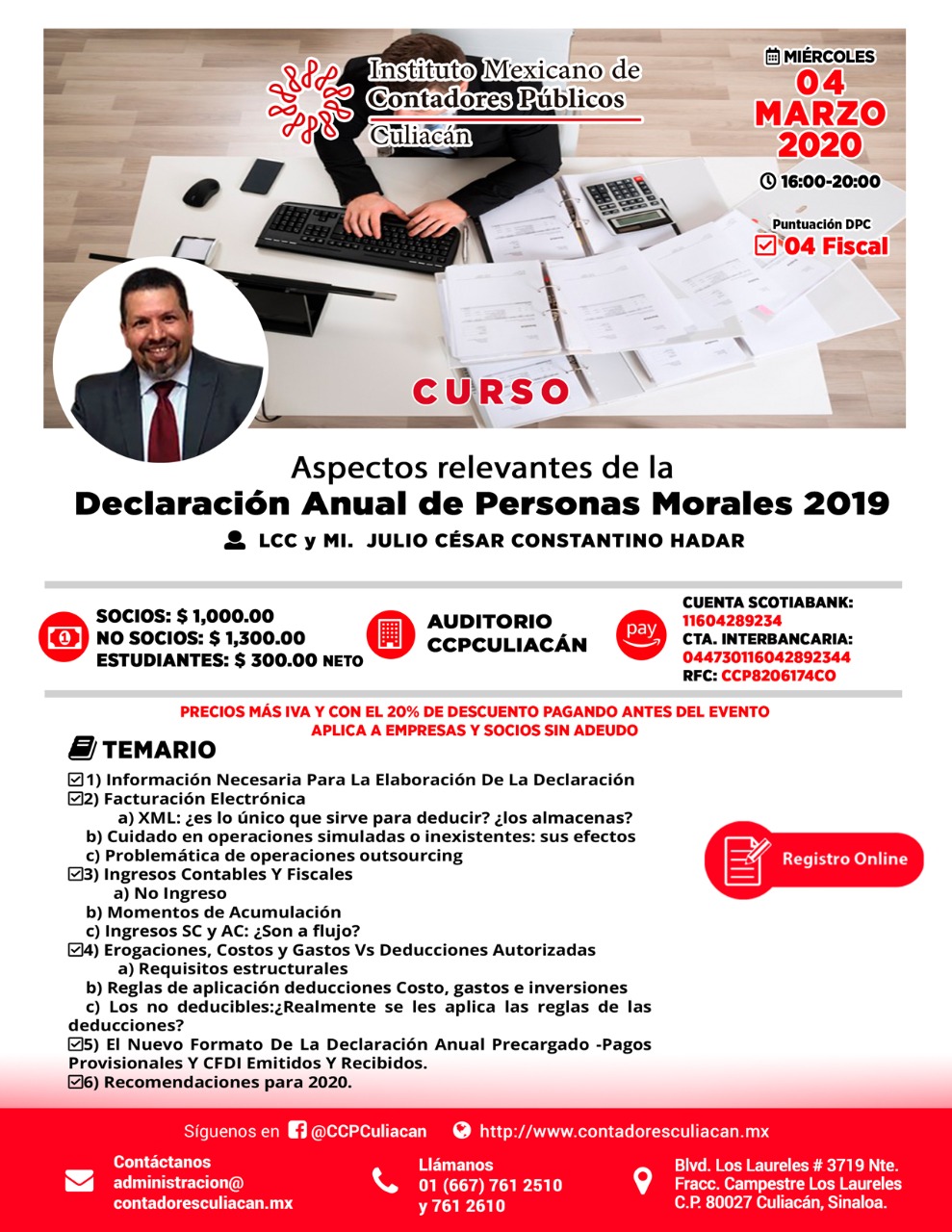 Instituto Mexicano de Contadores Públicos Culiacán

MIÉRCOLES
04
MARZO
2020
16:00-20:00

Puntuación DPC
04 Fiscal

CURSO

Aspectos relevantes de la
Declaración Anual de Personas Morales 2019
LCC y MI. JULIO CÉSAR CONSTANTINO HADAR

SOCIOS: $ 1,000.00
NO SOCIOS: $ 1,300.00
ESTUDIANTES: $ 300.00 NETO

AUDITORIO CCPCULIACÁN

pay
CUENTA SCOTIABANK:
11604289234
CTA. INTERBANCARIA:
044730116042892344
RFC: CCP8206174CO

PRECIOS MÁS IVA Y CON EL 20% DE DESCUENTO PAGANDO ANTES DEL EVENTO
APLICA A EMPRESAS Y SOCIOS SIN ADEUDO

TEMARIO
1) Información Necesaria Para La Elaboración De La Declaración
2) Facturación Electrónica
a) XML: ¿es lo único que sirve para deducir? ¿los almacenas?
b) Cuidado en operaciones simuladas o inexistentes: sus efectos
c) Problemática de operaciones outsourcing
3) Ingresos Contables Y Fiscales
a) No Ingreso
b) Momentos de Acumulación
c) Ingresos SC y AC: ¿Son a flujo?
4) Erogaciones, Costos y Gastos Vs Deducciones Autorizadas
a) Requisitos estructurales
b) Reglas de aplicación deducciones Costo, gastos e inversiones
c) Los no deducibles:¿Realmente se les aplica las reglas de las deducciones?
5) El Nuevo Formato De La Declaración Anual Precargado -Pagos Provisionales Y CFDI Emitidos Y Recibidos.
6) Recomendaciones para 2020.

Registro Online

Síguenos en @CCPCuliacan http://www.contadoresculiacan.mx

Contáctanos
administracion@
contadoresculiacan.mx

Llámanos
01 (667) 761 2510
y 761 2610

Blvd. Los Laureles # 3719 Nte.
Fracc. Campestre Los Laureles
C.P. 80027 Culiacán, Sinaloa.